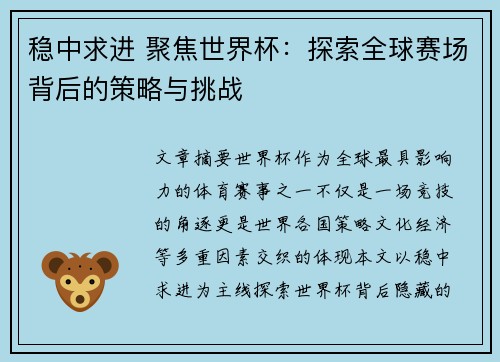 稳中求进 聚焦世界杯：探索全球赛场背后的策略与挑战

文章摘要世界杯作为全球最具影响力的体育赛事之一不仅是一场竞技的角逐更是世界各国策略文化经济等多重因素交织的体现本文以稳中求进为主线探索世界杯背后隐藏的